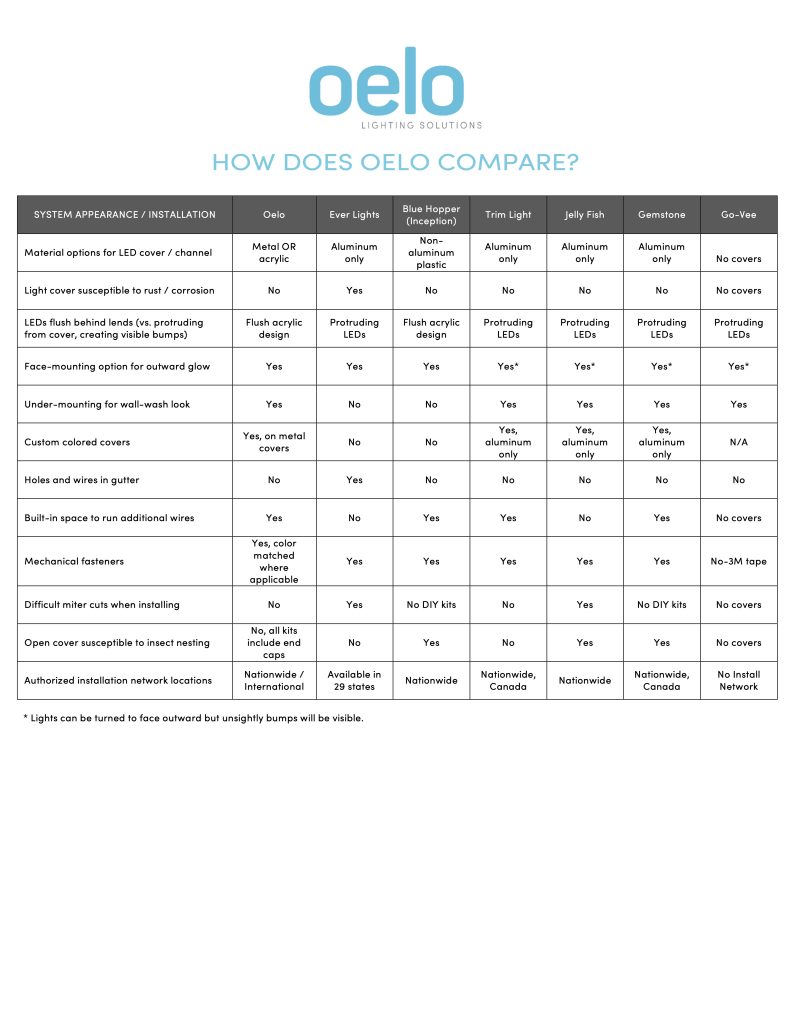 oelo
LIGHTING SOLUTIONS

HOW DOES OELO COMPARE?

| SYSTEM APPEARANCE / INSTALLATION | Oelo | Ever Lights | Blue Hopper (Inception) | Trim Light | Jelly Fish | Gemstone | Go-Vee |
|---|---|---|---|---|---|---|---|
| Material options for LED cover / channel | Metal OR acrylic | Aluminum only | Non-aluminum plastic | Aluminum only | Aluminum only | Aluminum only | No covers |
| Light cover susceptible to rust / corrosion | No | Yes | No | No | No | No | No covers |
| LEDs flush behind lends (vs. protruding from cover, creating visible bumps) | Flush acrylic design | Protruding LEDs | Flush acrylic design | Protruding LEDs | Protruding LEDs | Protruding LEDs | Protruding LEDs |
| Face-mounting option for outward glow | Yes | Yes | Yes | Yes* | Yes* | Yes* | Yes* |
| Under-mounting for wall-wash look | Yes | No | No | Yes | Yes | Yes | Yes |
| Custom colored covers | Yes, on metal covers | No | No | Yes, aluminum only | Yes, aluminum only | Yes, aluminum only | N/A |
| Holes and wires in gutter | No | Yes | No | No | No | No | No |
| Built-in space to run additional wires | Yes | No | Yes | Yes | No | Yes | No covers |
| Mechanical fasteners | Yes, color matched where applicable | Yes | Yes | Yes | Yes | Yes | No-3M tape |
| Difficult miter cuts when installing | No | Yes | No DIY kits | No | Yes | No DIY kits | No covers |
| Open cover susceptible to insect nesting | No, all kits include end caps | No | Yes | No | Yes | Yes | No covers |
| Authorized installation network locations | Nationwide / International | Available in 29 states | Nationwide | Nationwide, Canada | Nationwide | Nationwide, Canada | No Install Network |

* Lights can be turned to face outward but unsightly bumps will be visible.